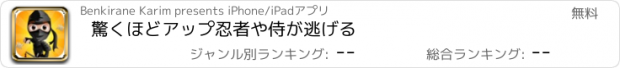 Benkirane Karim presents iPhone/iPadアプリ

無料

驚くほどアップ忍者や侍が逃げる

ジャンル別ランキング: --

総合ランキング: --